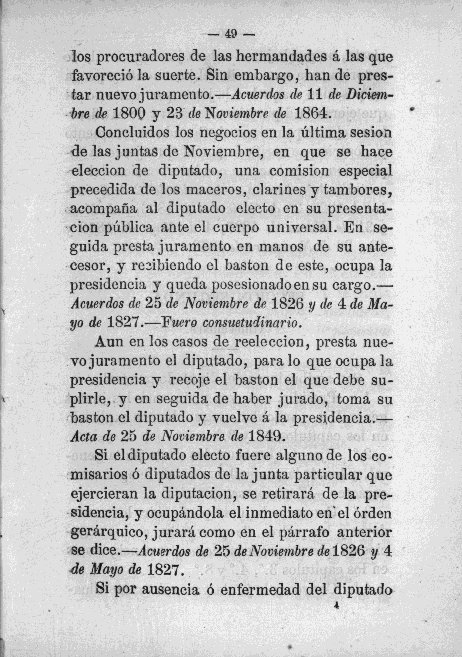 — 49 —

los procuradores de las hermandades á las que favoreció la suerte. Sin embargo, han de prestar nuevo juramento.—Acuerdos de 11 de Diciembre de 1800 y 23 de Noviembre de 1864.

Concluidos los negocios en la última sesion de las juntas de Noviembre, en que se hace eleccion de diputado, una comision especial precedida de los maceros, clarines y tambores, acompaña al diputado electo en su presentacion pública ante el cuerpo universal. En seguida presta juramento en manos de su antecesor, y recibiendo el baston de este, ocupa la presidencia y queda posesionado en su cargo.—Acuerdos de 25 de Noviembre de 1826 y de 4 de Mayo de 1827.—Fuero consuetudinario.

Aun en los casos de reeleccion, presta nuevo juramento el diputado, para lo que ocupa la presidencia y recoje el baston el que debe suplirle, y en seguida de haber jurado, toma su baston el diputado y vuelve á la presidencia.—Acta de 25 de Noviembre de 1849.

Si el diputado electo fuere alguno de los comisarios ó diputados de la junta particular que ejercieran la diputacion, se retirará de la presidencia, y ocupándola el inmediato en el órden gerárquico, jurará como en el párrafo anterior se dice.—Acuerdos de 25 de Noviembre de 1826 y 4 de Mayo de 1827.

Si por ausencia ó enfermedad del diputado

4